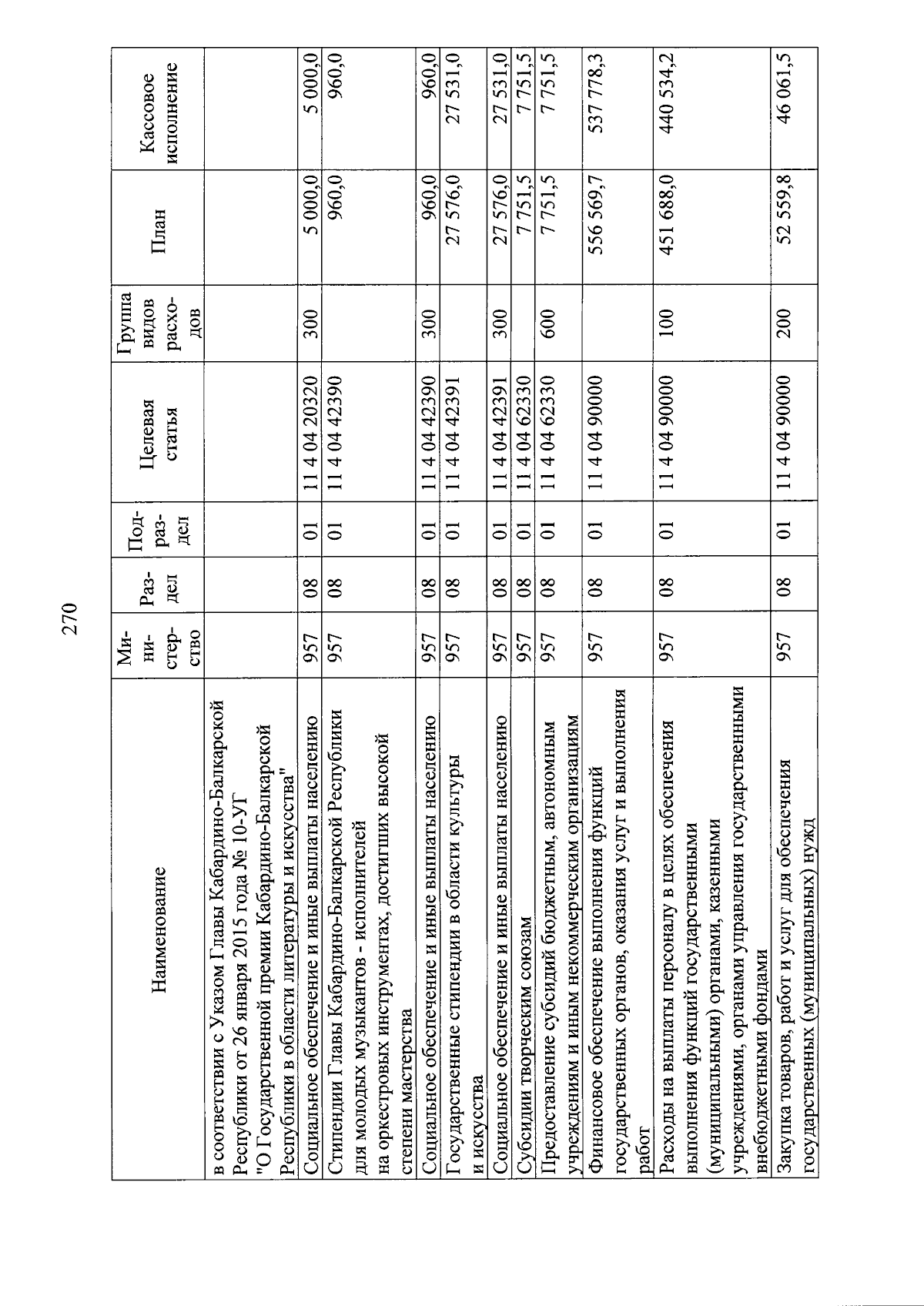 270

| Наименование | Ми-ни-стер-ство | Раз-дел | Под-раз-дел | Целевая статья | Группа видов расхо-дов | План | Кассовое исполнение |
|---|---|---|---|---|---|---|---|
| в соответствии с Указом Главы Кабардино-Балкарской Республики от 26 января 2015 года № 10-УГ "О Государственной премии Кабардино-Балкарской Республики в области литературы и искусства" | | | | | | | |
| Социальное обеспечение и иные выплаты населению | 957 | 08 | 01 | 11 4 04 20320 | 300 | 5 000,0 | 5 000,0 |
| Стипендии Главы Кабардино-Балкарской Республики для молодых музыкантов - исполнителей на оркестровых инструментах, достигших высокой степени мастерства | 957 | 08 | 01 | 11 4 04 42390 | | 960,0 | 960,0 |
| Социальное обеспечение и иные выплаты населению | 957 | 08 | 01 | 11 4 04 42390 | 300 | 960,0 | 960,0 |
| Государственные стипендии в области культуры и искусства | 957 | 08 | 01 | 11 4 04 42391 | | 27 576,0 | 27 531,0 |
| Социальное обеспечение и иные выплаты населению | 957 | 08 | 01 | 11 4 04 42391 | 300 | 27 576,0 | 27 531,0 |
| Субсидии творческим союзам | 957 | 08 | 01 | 11 4 04 62330 | | 7 751,5 | 7 751,5 |
| Предоставление субсидий бюджетным, автономным учреждениям и иным некоммерческим организациям | 957 | 08 | 01 | 11 4 04 62330 | 600 | 7 751,5 | 7 751,5 |
| Финансовое обеспечение выполнения функций государственных органов, оказания услуг и выполнения работ | 957 | 08 | 01 | 11 4 04 90000 | | 556 569,7 | 537 778,3 |
| Расходы на выплаты персоналу в целях обеспечения выполнения функций государственными (муниципальными) органами, казенными учреждениями, органами управления государственными внебюджетными фондами | 957 | 08 | 01 | 11 4 04 90000 | 100 | 451 688,0 | 440 534,2 |
| Закупка товаров, работ и услуг для обеспечения государственных (муниципальных) нужд | 957 | 08 | 01 | 11 4 04 90000 | 200 | 52 559,8 | 46 061,5 |